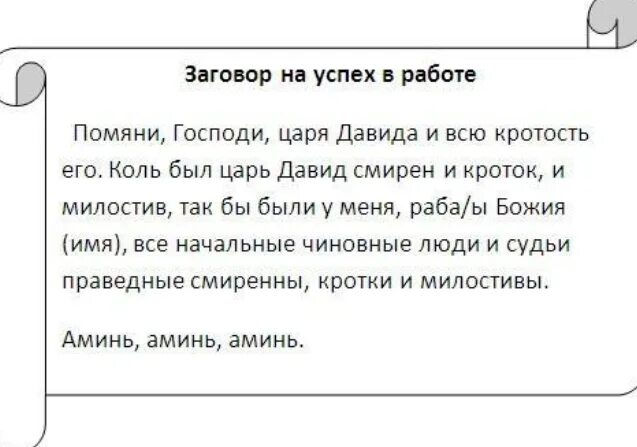 Заговор на успех в работе

Помяни, Господи, царя Давида и всю кротость его. Коль был царь Давид смирен и кроток, и милостив, так бы были у меня, раба/ы Божия (имя), все начальные чиновные люди и судьи праведные смиренны, кротки и милостивы.

Аминь, аминь, аминь.